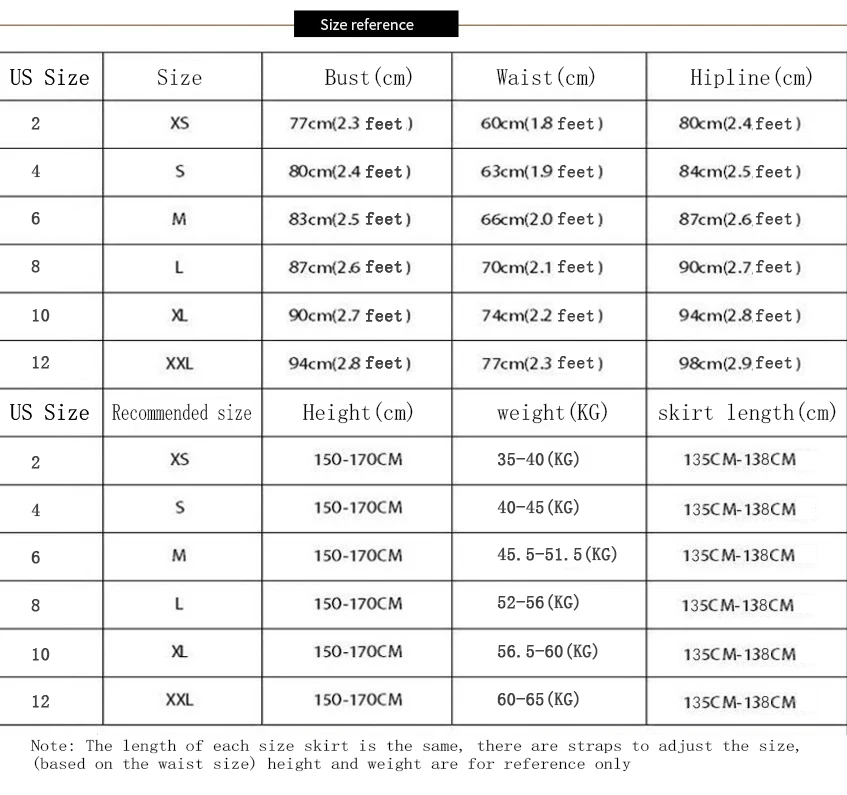 Size reference

| US Size | Size | Bust(cm) | Waist(cm) | Hipline(cm) |
|---|---|---|---|---|
| 2 | XS | 77cm(2.3 feet) | 60cm(1.8 feet) | 80cm(2.4 feet) |
| 4 | S | 80cm(2.4 feet) | 63cm(1.9 feet) | 84cm(2.5 feet) |
| 6 | M | 83cm(2.5 feet) | 66cm(2.0 feet) | 87cm(2.6 feet) |
| 8 | L | 87cm(2.6 feet) | 70cm(2.1 feet) | 90cm(2.7 feet) |
| 10 | XL | 90cm(2.7 feet) | 74cm(2.2 feet) | 94cm(2.8 feet) |
| 12 | XXL | 94cm(2.8 feet) | 77cm(2.3 feet) | 98cm(2.9 feet) |
| US Size | Recommended size | Height(cm) | weight(KG) | skirt length(cm) |
| 2 | XS | 150-170CM | 35-40(KG) | 135CM-138CM |
| 4 | S | 150-170CM | 40-45(KG) | 135CM-138CM |
| 6 | M | 150-170CM | 45.5-51.5(KG) | 135CM-138CM |
| 8 | L | 150-170CM | 52-56(KG) | 135CM-138CM |
| 10 | XL | 150-170CM | 56.5-60(KG) | 135CM-138CM |
| 12 | XXL | 150-170CM | 60-65(KG) | 135CM-138CM |

Note: The length of each size skirt is the same, there are straps to adjust the size, (based on the waist size) height and weight are for reference only